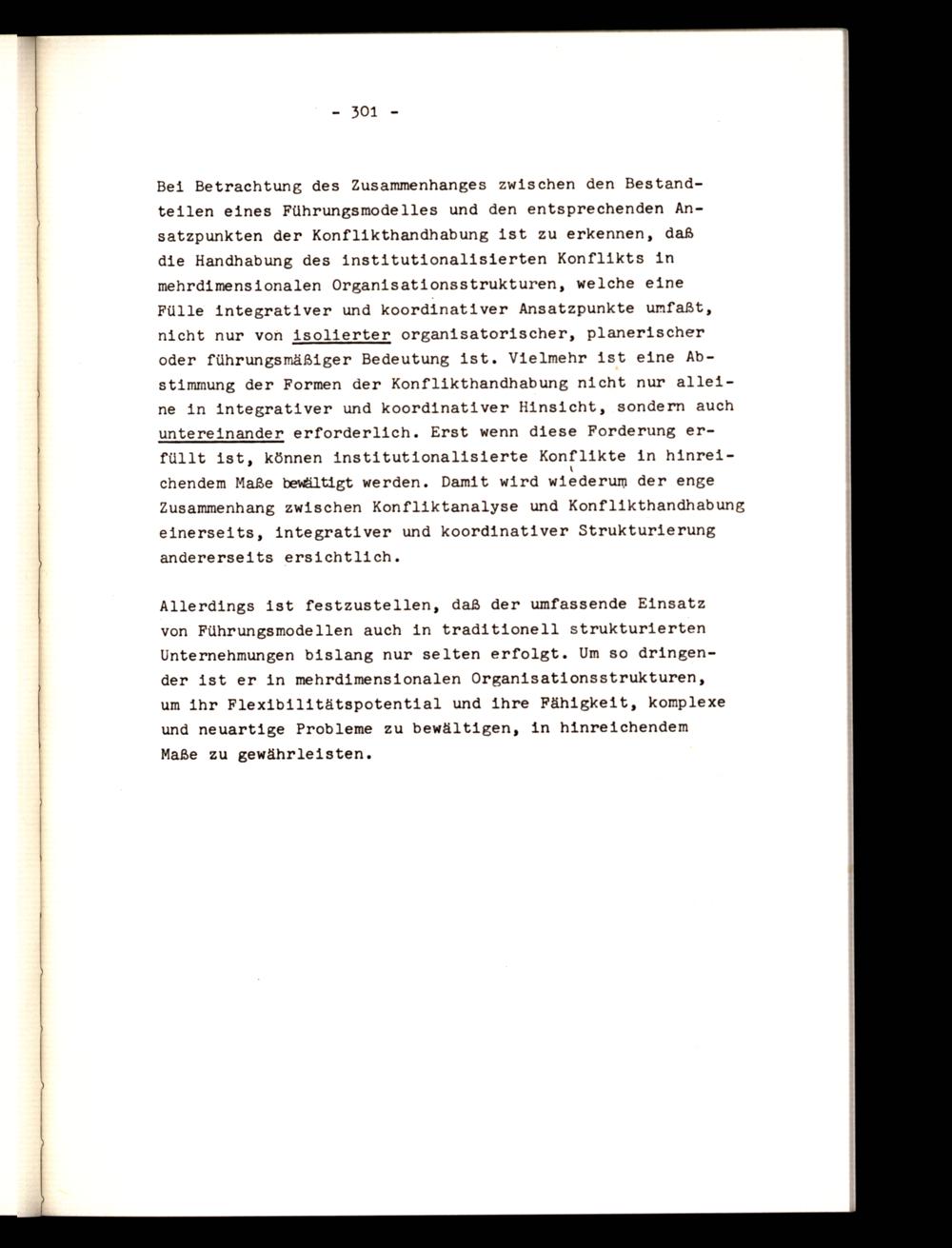 - 301 -

Bei Betrachtung des Zusammenhanges zwischen den Bestandteilen eines Führungsmodelles und den entsprechenden Ansatzpunkten der Konflikthandhabung ist zu erkennen, daß die Handhabung des institutionalisierten Konflikts in mehrdimensionalen Organisationsstrukturen, welche eine Fülle integrativer und koordinativer Ansatzpunkte umfaßt, nicht nur von isolierter organisatorischer, planerischer oder führungsmäßiger Bedeutung ist. Vielmehr ist eine Abstimmung der Formen der Konflikthandhabung nicht nur alleine in integrativer und koordinativer Hinsicht, sondern auch untereinander erforderlich. Erst wenn diese Forderung erfüllt ist, können institutionalisierte Konflikte in hinreichendem Maße bewältigt werden. Damit wird wiederum der enge Zusammenhang zwischen Konfliktanalyse und Konflikthandhabung einerseits, integrativer und koordinativer Strukturierung andererseits ersichtlich.

Allerdings ist festzustellen, daß der umfassende Einsatz von Führungsmodellen auch in traditionell strukturierten Unternehmungen bislang nur selten erfolgt. Um so dringender ist er in mehrdimensionalen Organisationsstrukturen, um ihr Flexibilitätspotential und ihre Fähigkeit, komplexe und neuartige Probleme zu bewältigen, in hinreichendem Maße zu gewährleisten.